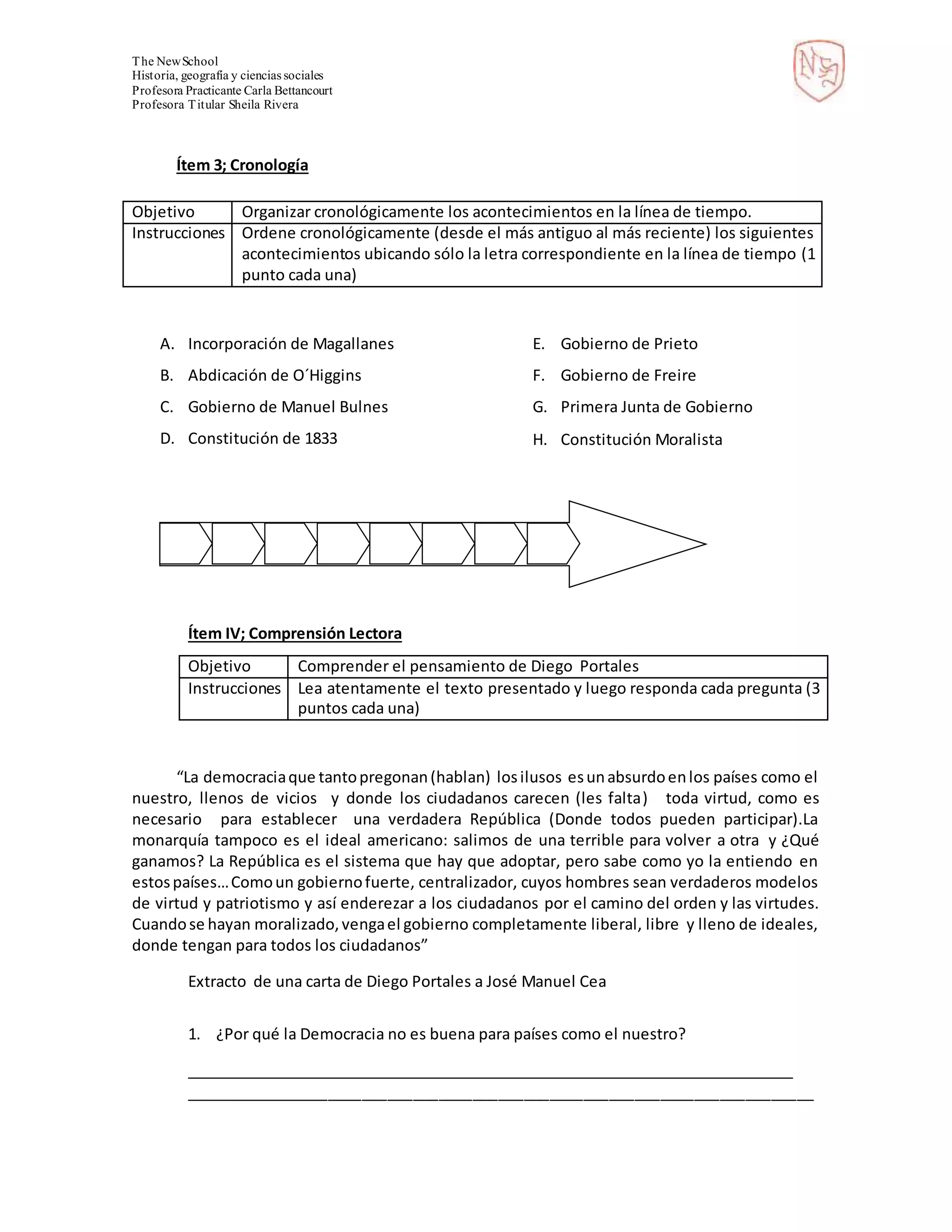 The New School
Historia, geografía y ciencias sociales
Profesora Practicante Carla Bettancourt
Profesora Titular Sheila Rivera

NS

Ítem 3; Cronología

| Objetivo | Organizar cronológicamente los acontecimientos en la línea de tiempo. |
|---|---|
| Instrucciones | Ordene cronológicamente (desde el más antiguo al más reciente) los siguientes acontecimientos ubicando sólo la letra correspondiente en la línea de tiempo (1 punto cada una) |

A. Incorporación de Magallanes
B. Abdicación de O´Higgins
C. Gobierno de Manuel Bulnes
D. Constitución de 1833

E. Gobierno de Prieto
F. Gobierno de Freire
G. Primera Junta de Gobierno
H. Constitución Moralista

Ítem IV; Comprensión Lectora

| Objetivo | Comprender el pensamiento de Diego Portales |
|---|---|
| Instrucciones | Lea atentamente el texto presentado y luego responda cada pregunta (3 puntos cada una) |

“La democracia que tanto pregonan (hablan) los ilusos es un absurdo en los países como el nuestro, llenos de vicios y donde los ciudadanos carecen (les falta) toda virtud, como es necesario para establecer una verdadera República (Donde todos pueden participar).La monarquía tampoco es el ideal americano: salimos de una terrible para volver a otra y ¿Qué ganamos? La República es el sistema que hay que adoptar, pero sabe como yo la entiendo en estos países… Como un gobierno fuerte, centralizador, cuyos hombres sean verdaderos modelos de virtud y patriotismo y así enderezar a los ciudadanos por el camino del orden y las virtudes. Cuando se hayan moralizado, venga el gobierno completamente liberal, libre y lleno de ideales, donde tengan para todos los ciudadanos”

Extracto de una carta de Diego Portales a José Manuel Cea

1. ¿Por qué la Democracia no es buena para países como el nuestro?